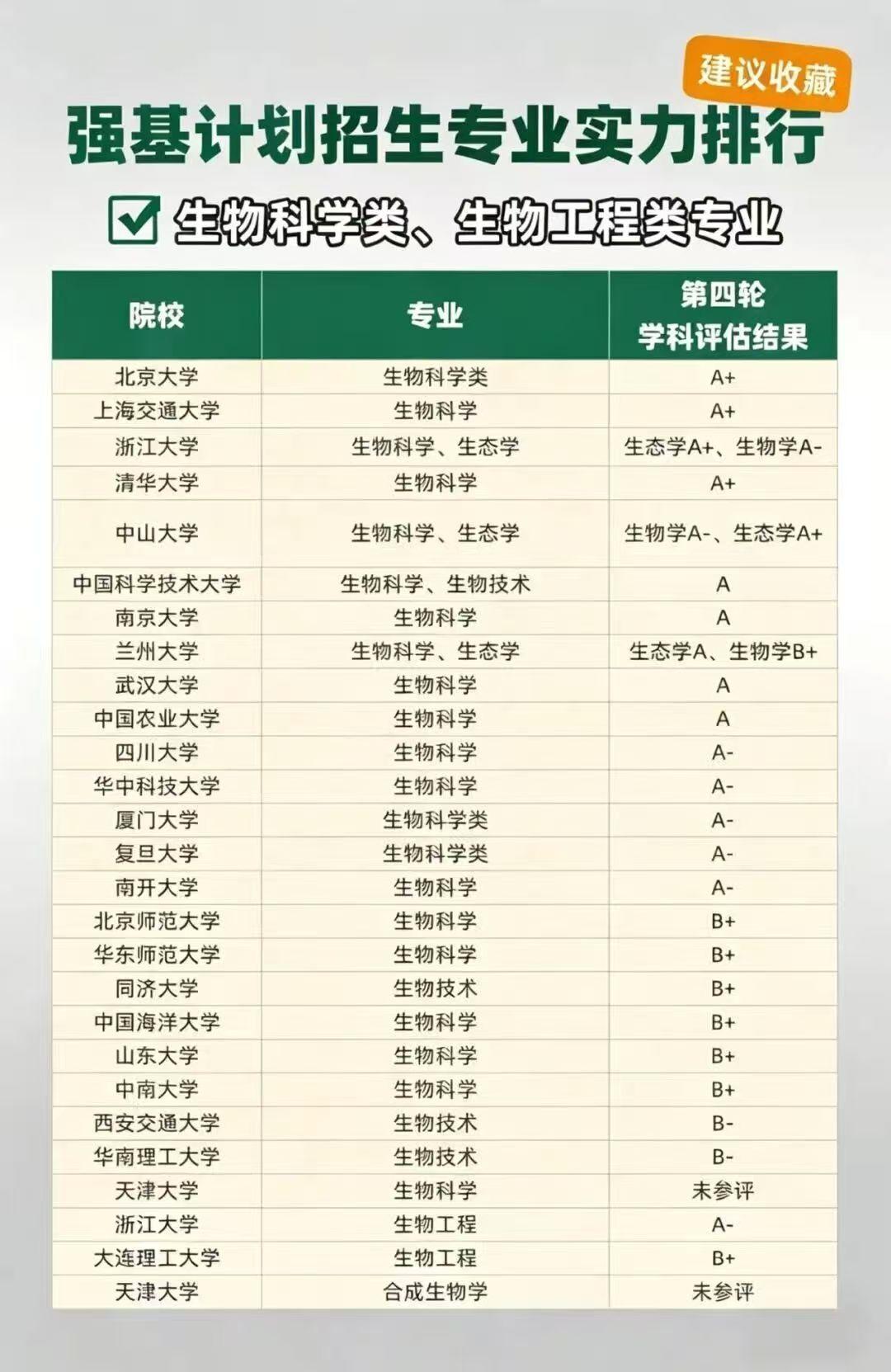 建议收藏

强基计划招生专业实力排行

生物科学类、生物工程类专业

| 院校 | 专业 | 第四轮 学科评估结果 |
|---|---|---|
| 北京大学 | 生物科学类 | A+ |
| 上海交通大学 | 生物科学 | A+ |
| 浙江大学 | 生物科学、生态学 | 生态学A+、生物学A- |
| 清华大学 | 生物科学 | A+ |
| 中山大学 | 生物科学、生态学 | 生物学A-、生态学A+ |
| 中国科学技术大学 | 生物科学、生物技术 | A |
| 南京大学 | 生物科学 | A |
| 兰州大学 | 生物科学、生态学 | 生态学A、生物学B+ |
| 武汉大学 | 生物科学 | A |
| 中国农业大学 | 生物科学 | A |
| 四川大学 | 生物科学 | A- |
| 华中科技大学 | 生物科学 | A- |
| 厦门大学 | 生物科学类 | A- |
| 复旦大学 | 生物科学类 | A- |
| 南开大学 | 生物科学 | A- |
| 北京师范大学 | 生物科学 | B+ |
| 华东师范大学 | 生物科学 | B+ |
| 同济大学 | 生物技术 | B+ |
| 中国海洋大学 | 生物科学 | B+ |
| 山东大学 | 生物科学 | B+ |
| 中南大学 | 生物科学 | B+ |
| 西安交通大学 | 生物技术 | B- |
| 华南理工大学 | 生物技术 | B- |
| 天津大学 | 生物科学 | 未参评 |
| 浙江大学 | 生物工程 | A- |
| 大连理工大学 | 生物工程 | B+ |
| 天津大学 | 合成生物学 | 未参评 |